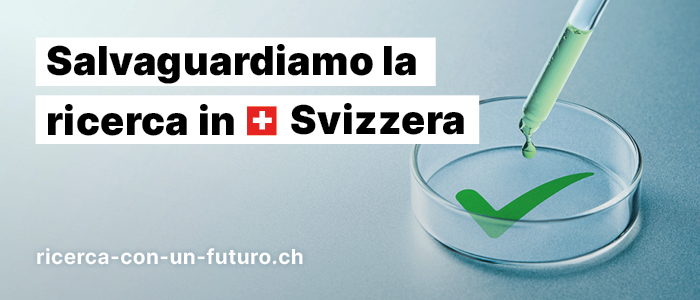 Salvaguardiamo la ricerca in Svizzera

ricerca-con-un-futuro.ch